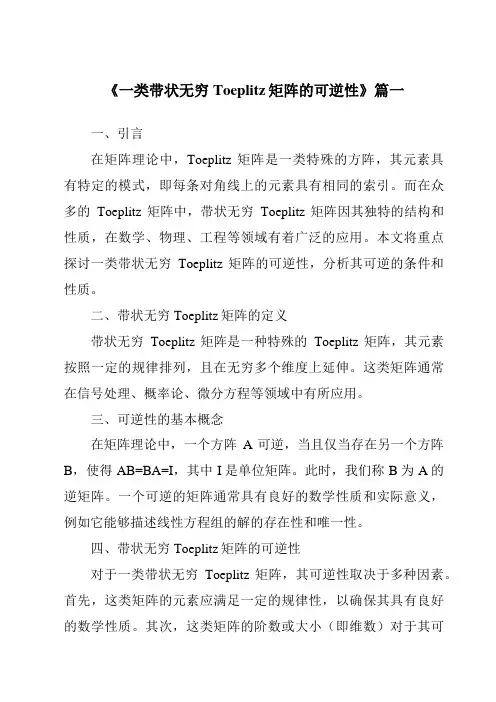 《一类带状无穷 Toeplitz 矩阵的可逆性》篇一

一、引言

在矩阵理论中，Toeplitz 矩阵是一类特殊的方阵，其元素具有特定的模式，即每条对角线上的元素具有相同的索引。而在众多的 Toeplitz 矩阵中，带状无穷 Toeplitz 矩阵因其独特的结构和性质，在数学、物理、工程等领域有着广泛的应用。本文将重点探讨一类带状无穷 Toeplitz 矩阵的可逆性，分析其可逆的条件和性质。

二、带状无穷 Toeplitz 矩阵的定义

带状无穷 Toeplitz 矩阵是一种特殊的 Toeplitz 矩阵，其元素按照一定的规律排列，且在无穷多个维度上延伸。这类矩阵通常在信号处理、概率论、微分方程等领域中有所应用。

三、可逆性的基本概念

在矩阵理论中，一个方阵 A 可逆，当且仅当存在另一个方阵 B，使得 AB=BA=I，其中 I 是单位矩阵。此时，我们称 B 为 A 的逆矩阵。一个可逆的矩阵通常具有良好的数学性质和实际意义，例如它能够描述线性方程组的解的存在性和唯一性。

四、带状无穷 Toeplitz 矩阵的可逆性

对于一类带状无穷 Toeplitz 矩阵，其可逆性取决于多种因素。首先，这类矩阵的元素应满足一定的规律性，以确保其具有良好的数学性质。其次，这类矩阵的阶数或大小（即维数）对于其可